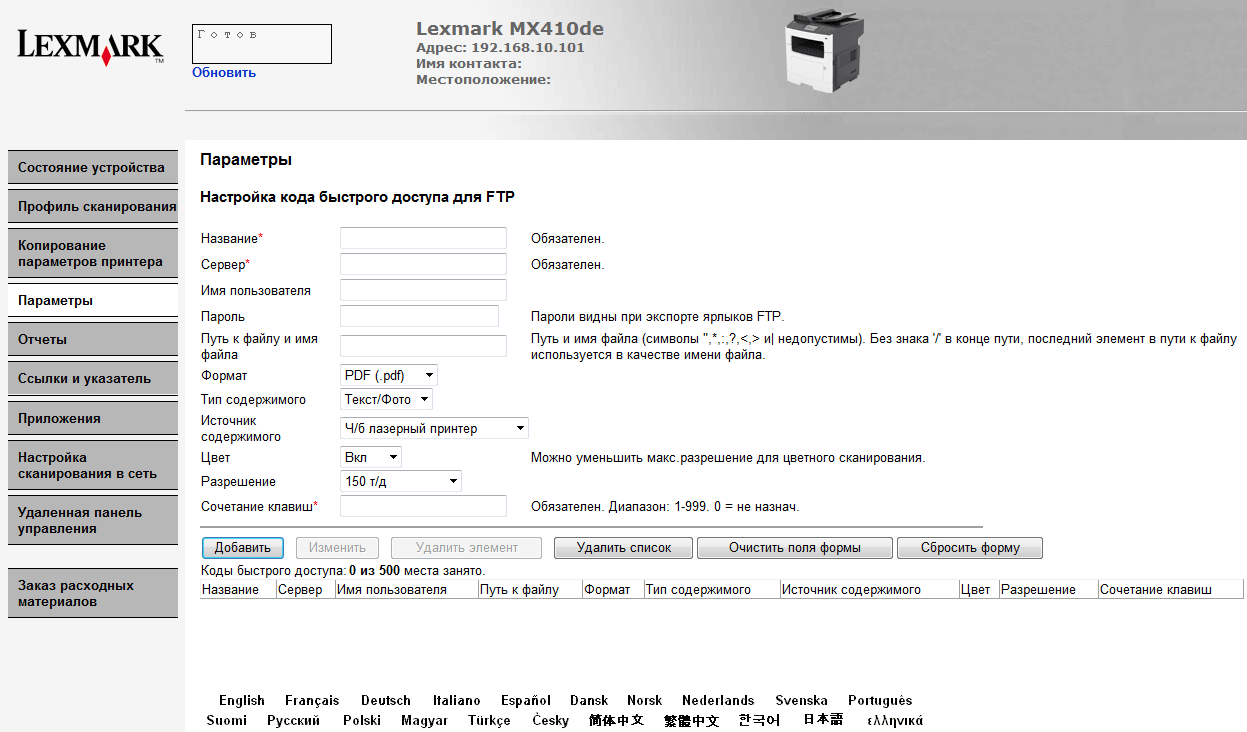 LEXMARK

Готов
Обновить

Lexmark MX410de
Адрес: 192.168.10.101
Имя контакта:
Местоположение:

Состояние устройства
Профиль сканирования
Копирование параметров принтера
Параметры
Отчеты
Ссылки и указатель
Приложения
Настройка сканирования в сеть
Удаленная панель управления
Заказ расходных материалов

Параметры

Настройка кода быстрого доступа для FTP

Название* Обязателен.
Сервер* Обязателен.
Имя пользователя
Пароль Пароли видны при экспорте ярлыков FTP.
Путь к файлу и имя файла Путь и имя файла (символы ",*,:,?,<,> и| недопустимы). Без знака '/' в конце пути, последний элемент в пути к файлу используется в качестве имени файла.
Формат PDF (.pdf)
Тип содержимого Текст/Фото
Источник содержимого Ч/б лазерный принтер
Цвет Вкл Можно уменьшить макс.разрешение для цветного сканирования.
Разрешение 150 т/д
Сочетание клавиш* Обязателен. Диапазон: 1-999. 0 = не назнач.

Добавить Изменить Удалить элемент Удалить список Очистить поля формы Сбросить форму

Коды быстрого доступа: 0 из 500 места занято.

| Название | Сервер | Имя пользователя | Путь к файлу | Формат | Тип содержимого | Источник содержимого | Цвет | Разрешение | Сочетание клавиш |
|---|---|---|---|---|---|---|---|---|---|

English Français Deutsch Italiano Español Dansk Norsk Nederlands Svenska Português
Suomi Русский Polski Magyar Türkçe Česky 简体中文 繁體中文 한국어 日本語 ελληνικά